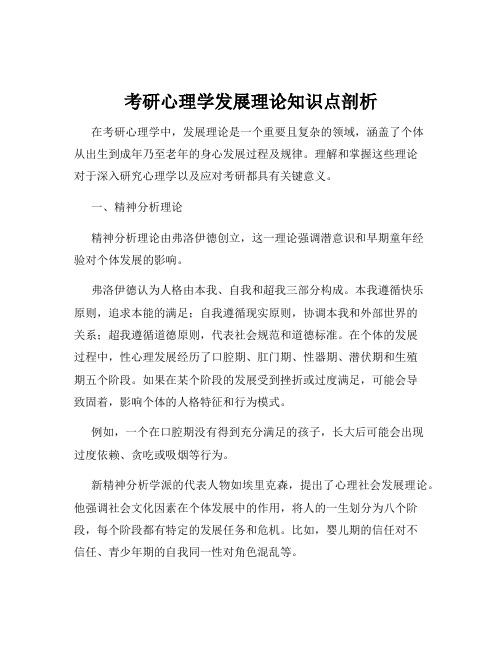 考研心理学发展理论知识点剖析

在考研心理学中，发展理论是一个重要且复杂的领域，涵盖了个体从出生到成年乃至老年的身心发展过程及规律。理解和掌握这些理论对于深入研究心理学以及应对考研都具有关键意义。

一、精神分析理论

精神分析理论由弗洛伊德创立，这一理论强调潜意识和早期童年经验对个体发展的影响。

弗洛伊德认为人格由本我、自我和超我三部分构成。本我遵循快乐原则，追求本能的满足；自我遵循现实原则，协调本我和外部世界的关系；超我遵循道德原则，代表社会规范和道德标准。在个体的发展过程中，性心理发展经历了口腔期、肛门期、性器期、潜伏期和生殖期五个阶段。如果在某个阶段的发展受到挫折或过度满足，可能会导致固着，影响个体的人格特征和行为模式。

例如，一个在口腔期没有得到充分满足的孩子，长大后可能会出现过度依赖、贪吃或吸烟等行为。

新精神分析学派的代表人物如埃里克森，提出了心理社会发展理论。他强调社会文化因素在个体发展中的作用，将人的一生划分为八个阶段，每个阶段都有特定的发展任务和危机。比如，婴儿期的信任对不信任、青少年期的自我同一性对角色混乱等。